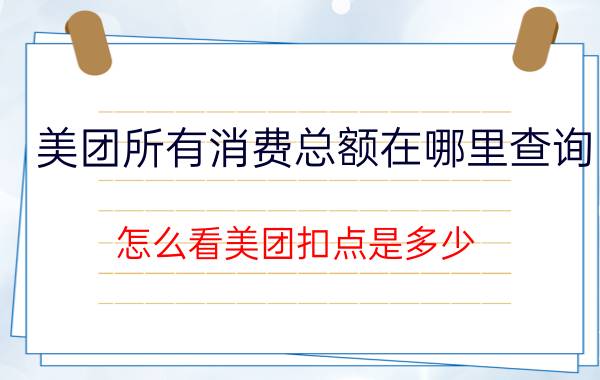 美团所有消费总额在哪里查询

怎么看美团扣点是多少